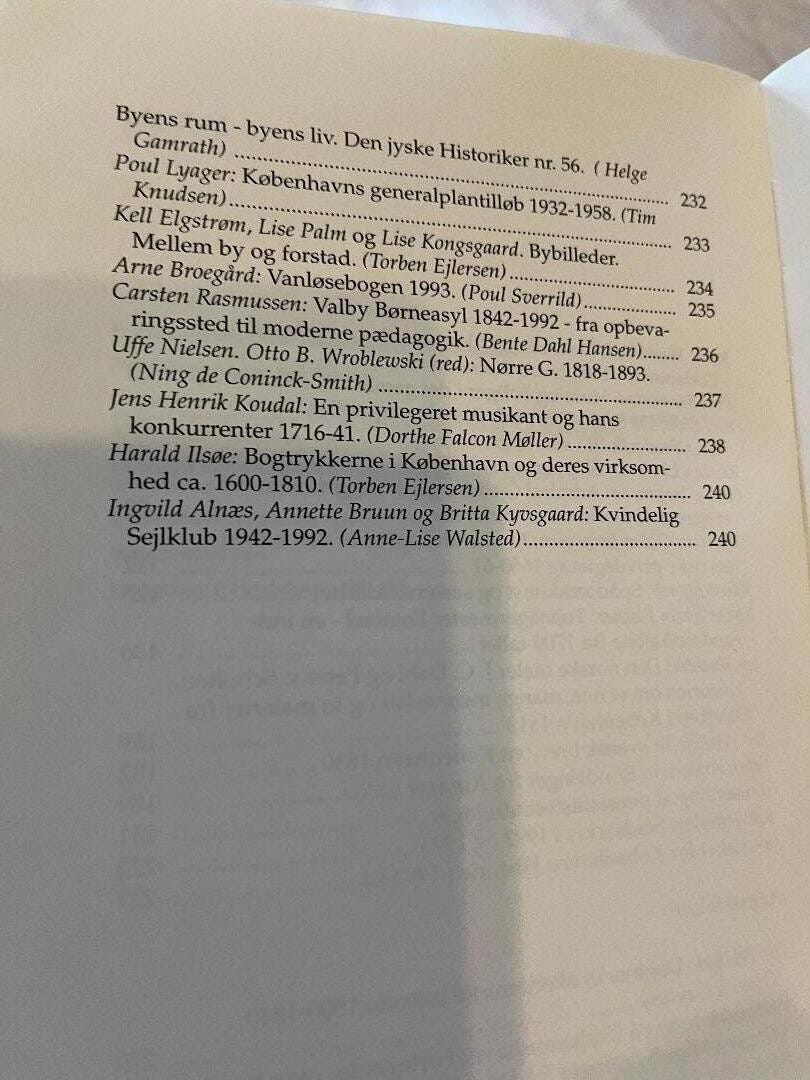 Byens rum - byens liv. Den jyske Historiker nr. 56. ( Helge Gamrath) 232

Poul Lyager: Københavns generalplantilløb 1932-1958. (Tim Knudsen) 233

Kell Elgstrøm, Lise Palm og Lise Kongsgaard. Bybilleder. Mellem by og forstad. (Torben Ejlersen) 234

Arne Broegård: Vanløsebogen 1993. (Poul Sverrild) 235

Carsten Rasmussen: Valby Børneasyl 1842-1992 - fra opbevaringssted til moderne pædagogik. (Bente Dahl Hansen) 236

Uffe Nielsen. Otto B. Wroblewski (red): Nørre G. 1818-1893. (Ning de Coninck-Smith) 237

Jens Henrik Koudal: En privilegeret musikant og hans konkurrenter 1716-41. (Dorthe Falcon Møller) 238

Harald Ilsøe: Bogtrykkerne i København og deres virksomhed ca. 1600-1810. (Torben Ejlersen) 240

Ingvild Alnæs, Annette Bruun og Britta Kyvsgaard: Kvindelig Sejlklub 1942-1992. (Anne-Lise Walsted) 240